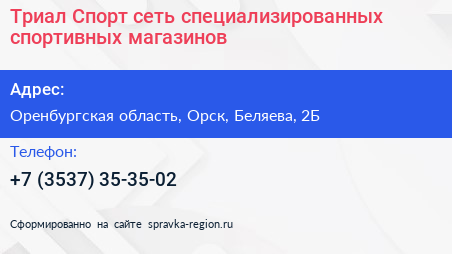 Триал Спорт сеть специализированных спортивных магазинов

Адрес:

Оренбургская область, Орск, Беляева, 2Б

Телефон:

+7 (3537) 35-35-02

Сформированно на сайте spravka-region.ru